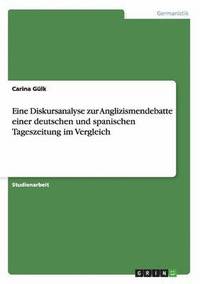 Germanistik

Carina Gülk

Eine Diskursanalyse zur Anglizismendebatte einer deutschen und spanischen Tageszeitung im Vergleich

Studienarbeit

GRIN